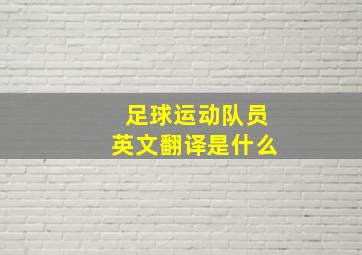 足球运动队员
英文翻译是什么